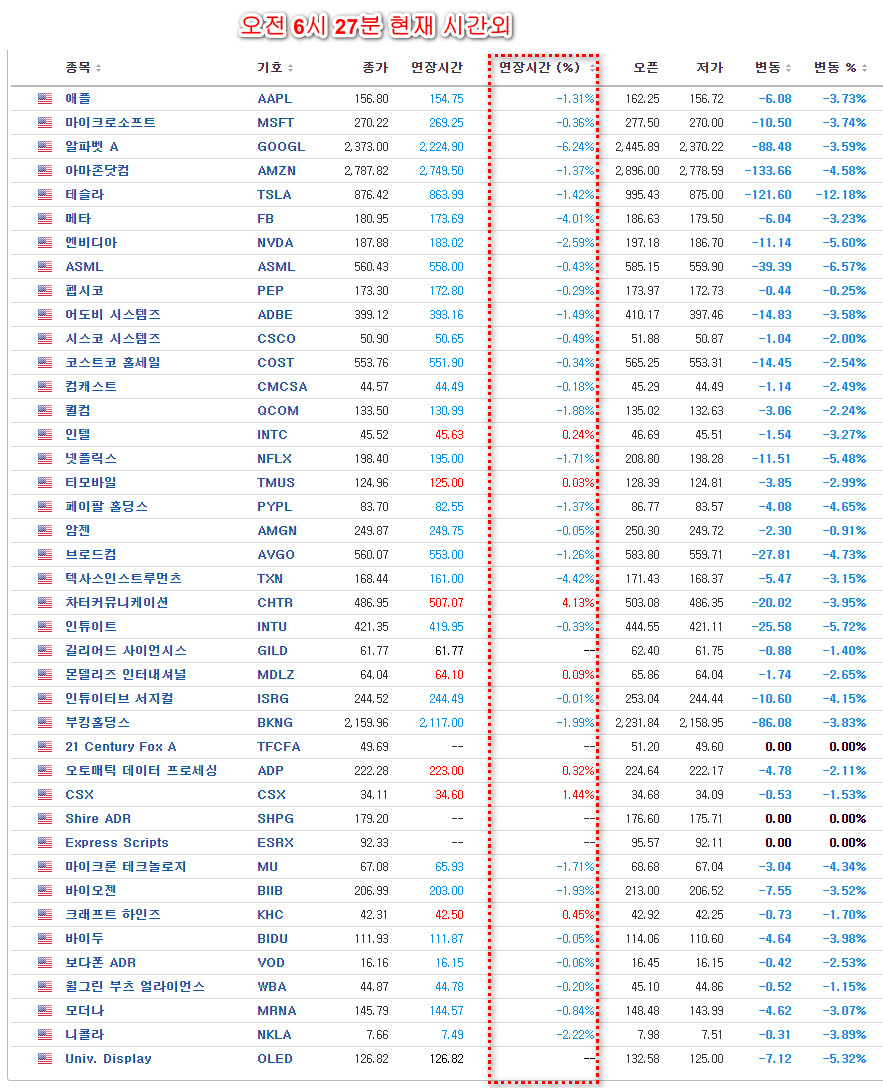 오전 6시 27분 현재 시간외

| 종목 | 기호 | 종가 | 연장시간 | 연장시간 (%) | 오픈 | 저가 | 변동 | 변동 % |
|---|---|---|---|---|---|---|---|---|
| 애플 | AAPL | 156.80 | 154.75 | -1.31% | 162.25 | 156.72 | -6.08 | -3.73% |
| 마이크로소프트 | MSFT | 270.22 | 269.25 | -0.36% | 277.50 | 270.00 | -10.50 | -3.74% |
| 알파벳 A | GOOGL | 2,373.00 | 2,224.90 | -6.24% | 2,445.89 | 2,370.22 | -88.48 | -3.59% |
| 아마존닷컴 | AMZN | 2,787.82 | 2,749.50 | -1.37% | 2,896.00 | 2,778.59 | -133.66 | -4.58% |
| 테슬라 | TSLA | 876.42 | 863.99 | -1.42% | 995.43 | 875.00 | -121.60 | -12.18% |
| 메타 | FB | 180.95 | 173.69 | -4.01% | 186.63 | 179.50 | -6.04 | -3.23% |
| 엔비디아 | NVDA | 187.88 | 183.02 | -2.59% | 197.18 | 186.70 | -11.14 | -5.60% |
| ASML | ASML | 560.43 | 558.00 | -0.43% | 585.15 | 559.90 | -39.39 | -6.57% |
| 펩시코 | PEP | 173.30 | 172.80 | -0.29% | 173.97 | 172.73 | -0.44 | -0.25% |
| 어도비 시스템즈 | ADBE | 399.12 | 393.16 | -1.49% | 410.17 | 397.46 | -14.83 | -3.58% |
| 시스코 시스템즈 | CSCO | 50.90 | 50.65 | -0.49% | 51.88 | 50.87 | -1.04 | -2.00% |
| 코스트코 홀세일 | COST | 553.76 | 551.90 | -0.34% | 565.25 | 553.31 | -14.45 | -2.54% |
| 컴캐스트 | CMCSA | 44.57 | 44.49 | -0.18% | 45.29 | 44.49 | -1.14 | -2.49% |
| 퀄컴 | QCOM | 133.50 | 130.99 | -1.88% | 135.02 | 132.63 | -3.06 | -2.24% |
| 인텔 | INTC | 45.52 | 45.63 | 0.24% | 46.69 | 45.51 | -1.54 | -3.27% |
| 넷플릭스 | NFLX | 198.40 | 195.00 | -1.71% | 208.80 | 198.28 | -11.51 | -5.48% |
| 티모바일 | TMUS | 124.96 | 125.00 | 0.03% | 128.39 | 124.81 | -3.85 | -2.99% |
| 페이팔 홀딩스 | PYPL | 83.70 | 82.55 | -1.37% | 86.77 | 83.57 | -4.08 | -4.65% |
| 암젠 | AMGN | 249.87 | 249.75 | -0.05% | 250.30 | 249.72 | -2.30 | -0.91% |
| 브로드컴 | AVGO | 560.07 | 553.00 | -1.26% | 583.80 | 559.71 | -27.81 | -4.73% |
| 텍사스인스트루먼츠 | TXN | 168.44 | 161.00 | -4.42% | 171.43 | 168.37 | -5.47 | -3.15% |
| 차터커뮤니케이션 | CHTR | 486.95 | 507.07 | 4.13% | 503.08 | 486.35 | -20.02 | -3.95% |
| 인튜이트 | INTU | 421.35 | 419.95 | -0.33% | 444.55 | 421.11 | -25.58 | -5.72% |
| 길리어드 사이언시스 | GILD | 61.77 | 61.77 | -- | 62.40 | 61.75 | -0.88 | -1.40% |
| 몬델리즈 인터내셔널 | MDLZ | 64.04 | 64.10 | 0.09% | 65.86 | 64.04 | -1.74 | -2.65% |
| 인튜이티브 서지컬 | ISRG | 244.52 | 244.49 | -0.01% | 253.04 | 244.44 | -10.60 | -4.15% |
| 부킹홀딩스 | BKNG | 2,159.96 | 2,117.00 | -1.99% | 2,231.84 | 2,158.95 | -86.08 | -3.83% |
| 21 Century Fox A | TFCFA | 49.69 | -- | -- | 51.20 | 49.60 | 0.00 | 0.00% |
| 오토매틱 데이터 프로세싱 | ADP | 222.28 | 223.00 | 0.32% | 224.64 | 222.17 | -4.78 | -2.11% |
| CSX | CSX | 34.11 | 34.60 | 1.44% | 34.68 | 34.09 | -0.53 | -1.53% |
| Shire ADR | SHPG | 179.20 | -- | -- | 176.60 | 175.71 | 0.00 | 0.00% |
| Express Scripts | ESRX | 92.33 | -- | -- | 95.57 | 92.11 | 0.00 | 0.00% |
| 마이크론 테크놀로지 | MU | 67.08 | 65.93 | -1.71% | 68.68 | 67.04 | -3.04 | -4.34% |
| 바이오젠 | BIIB | 206.99 | 203.00 | -1.93% | 213.00 | 206.52 | -7.55 | -3.52% |
| 크래프트 하인즈 | KHC | 42.31 | 42.50 | 0.45% | 42.92 | 42.25 | -0.73 | -1.70% |
| 바이두 | BIDU | 111.93 | 111.87 | -0.05% | 114.06 | 110.60 | -4.64 | -3.98% |
| 보다폰 ADR | VOD | 16.16 | 16.15 | -0.06% | 16.45 | 16.15 | -0.42 | -2.53% |
| 월그린 부츠 얼라이언스 | WBA | 44.87 | 44.78 | -0.20% | 45.10 | 44.86 | -0.52 | -1.15% |
| 모더나 | MRNA | 145.79 | 144.57 | -0.84% | 148.48 | 143.99 | -4.62 | -3.07% |
| 니콜라 | NKLA | 7.66 | 7.49 | -2.22% | 7.98 | 7.51 | -0.31 | -3.89% |
| Univ. Display | OLED | 126.82 | 126.82 | -- | 132.58 | 125.00 | -7.12 | -5.32% |